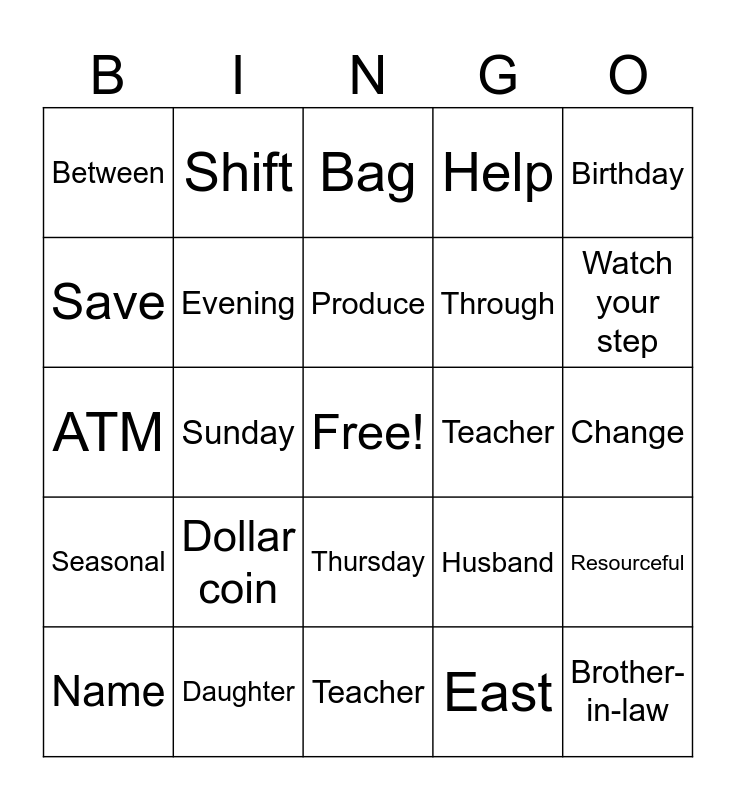 | B | I | N | G | O |
|---|---|---|---|---|
| Between | Shift | Bag | Help | Birthday |
| Save | Evening | Produce | Through | Watch your step |
| ATM | Sunday | Free! | Teacher | Change |
| Seasonal | Dollar coin | Thursday | Husband | Resourceful |
| Name | Daughter | Teacher | East | Brother-in-law |